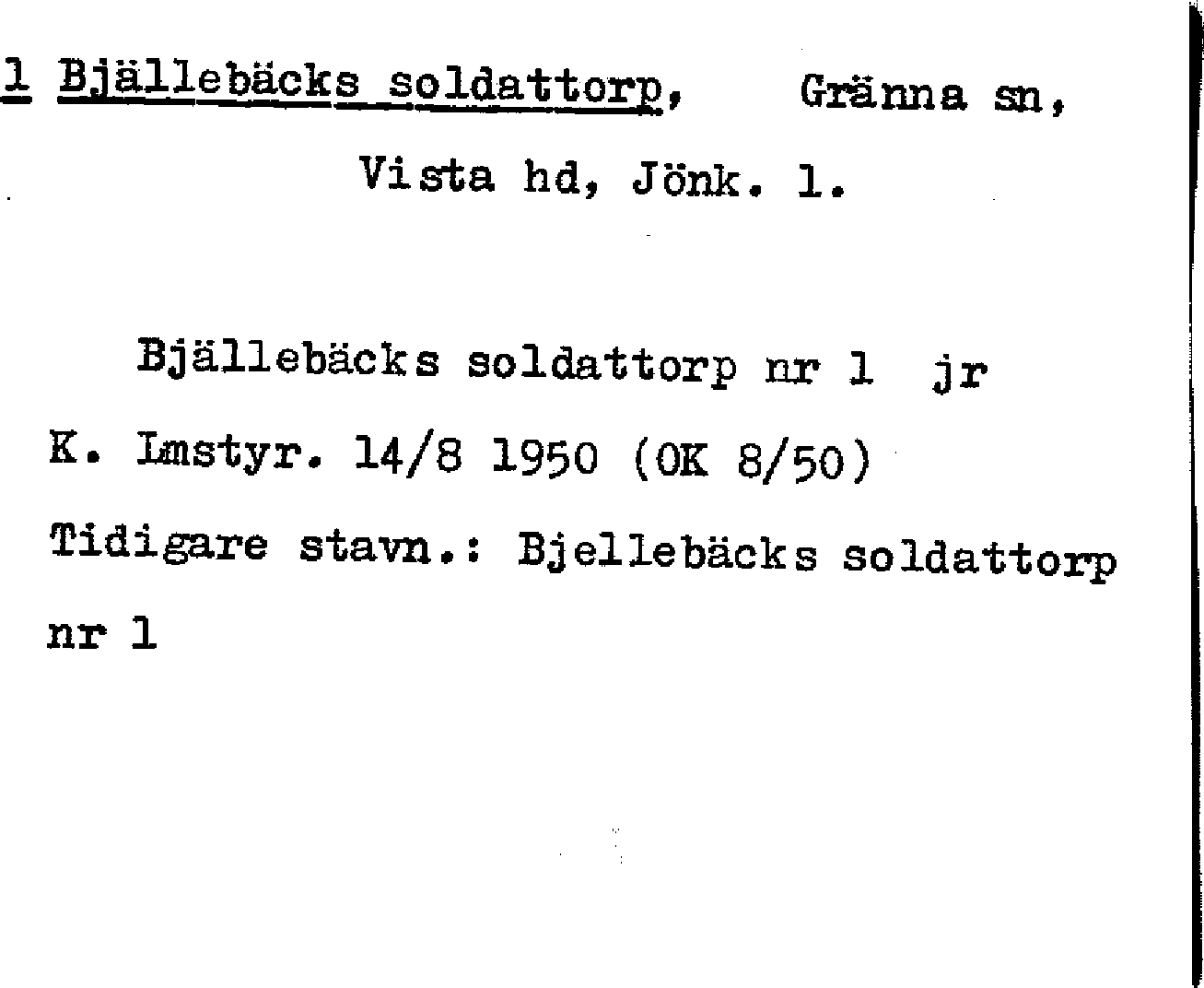 1 Bjällebäcks soldattorp, Gränna sn, Vista hd, Jönk. l.

Bjällebäcks soldattorp nr 1 jr K. Lmstyr. 14/8 1950 (OK 8/50) Tidigare stavn.: Bjellebäcks soldattorp nr 1